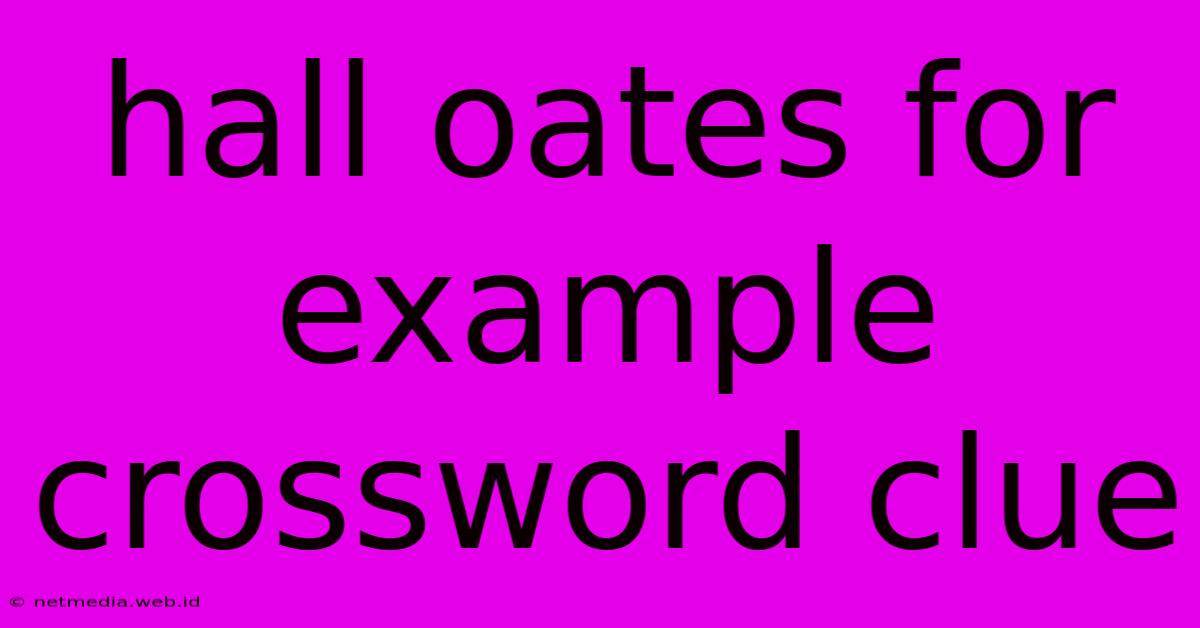 hall oates for example crossword clue

© netmedia.web.id